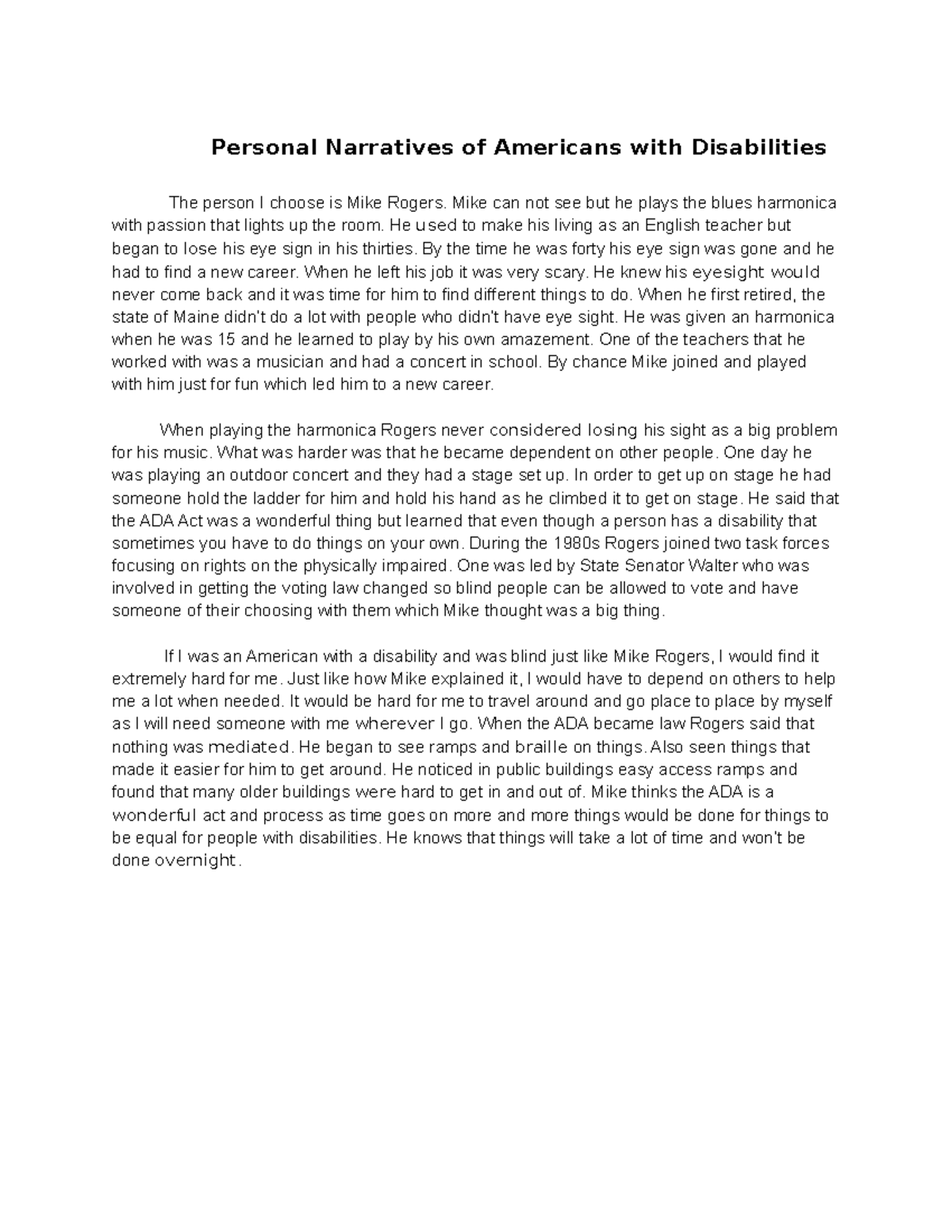 Personal Narratives of Americans with Disabilities

The person I choose is Mike Rogers. Mike can not see but he plays the blues harmonica with passion that lights up the room. He used to make his living as an English teacher but began to lose his eye sign in his thirties. By the time he was forty his eye sign was gone and he had to find a new career. When he left his job it was very scary. He knew his eyesight would never come back and it was time for him to find different things to do. When he first retired, the state of Maine didn't do a lot with people who didn't have eye sight. He was given an harmonica when he was 15 and he learned to play by his own amazement. One of the teachers that he worked with was a musician and had a concert in school. By chance Mike joined and played with him just for fun which led him to a new career.

When playing the harmonica Rogers never considered losing his sight as a big problem for his music. What was harder was that he became dependent on other people. One day he was playing an outdoor concert and they had a stage set up. In order to get up on stage he had someone hold the ladder for him and hold his hand as he climbed it to get on stage. He said that the ADA Act was a wonderful thing but learned that even though a person has a disability that sometimes you have to do things on your own. During the 1980s Rogers joined two task forces focusing on rights on the physically impaired. One was led by State Senator Walter who was involved in getting the voting law changed so blind people can be allowed to vote and have someone of their choosing with them which Mike thought was a big thing.

If I was an American with a disability and was blind just like Mike Rogers, I would find it extremely hard for me. Just like how Mike explained it, I would have to depend on others to help me a lot when needed. It would be hard for me to travel around and go place to place by myself as I will need someone with me wherever I go. When the ADA became law Rogers said that nothing was mediated. He began to see ramps and braille on things. Also seen things that made it easier for him to get around. He noticed in public buildings easy access ramps and found that many older buildings were hard to get in and out of. Mike thinks the ADA is a wonderful act and process as time goes on more and more things would be done for things to be equal for people with disabilities. He knows that things will take a lot of time and won't be done overnight.